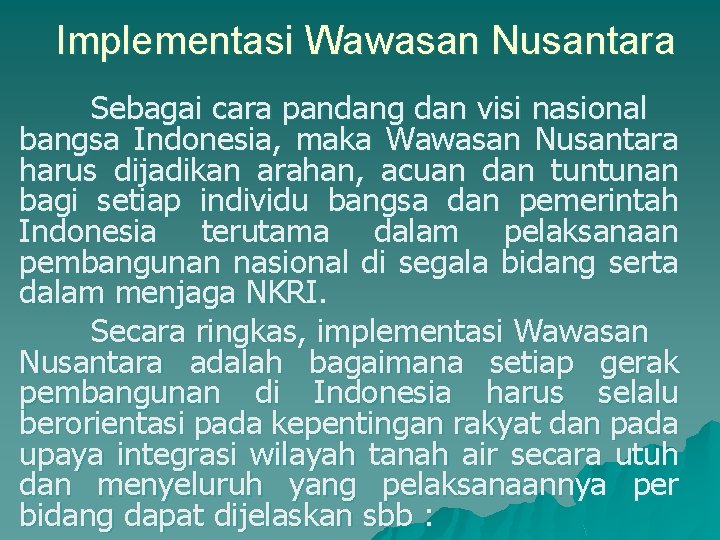 Implementasi Wawasan Nusantara

Sebagai cara pandang dan visi nasional bangsa Indonesia, maka Wawasan Nusantara harus dijadikan arahan, acuan dan tuntunan bagi setiap individu bangsa dan pemerintah Indonesia terutama dalam pelaksanaan pembangunan nasional di segala bidang serta dalam menjaga NKRI.

Secara ringkas, implementasi Wawasan Nusantara adalah bagaimana setiap gerak pembangunan di Indonesia harus selalu berorientasi pada kepentingan rakyat dan pada upaya integrasi wilayah tanah air secara utuh dan menyeluruh yang pelaksanaannya per bidang dapat dijelaskan sbb :